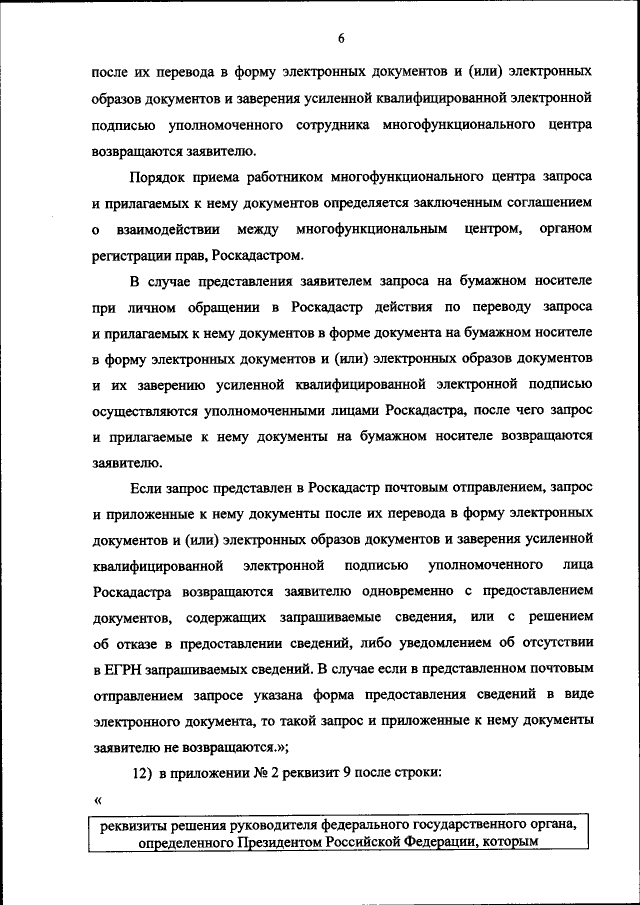 6

после их перевода в форму электронных документов и (или) электронных образов документов и заверения усиленной квалифицированной электронной подписью уполномоченного сотрудника многофункционального центра возвращаются заявителю.

Порядок приема работником многофункционального центра запроса и прилагаемых к нему документов определяется заключенным соглашением о взаимодействии между многофункциональным центром, органом регистрации прав, Роскадастром.

В случае представления заявителем запроса на бумажном носителе при личном обращении в Роскадастр действия по переводу запроса и прилагаемых к нему документов в форме документа на бумажном носителе в форму электронных документов и (или) электронных образов документов и их заверению усиленной квалифицированной электронной подписью осуществляются уполномоченными лицами Роскадастра, после чего запрос и прилагаемые к нему документы на бумажном носителе возвращаются заявителю.

Если запрос представлен в Роскадастр почтовым отправлением, запрос и приложенные к нему документы после их перевода в форму электронных документов и (или) электронных образов документов и заверения усиленной квалифицированной электронной подписью уполномоченного лица Роскадастра возвращаются заявителю одновременно с предоставлением документов, содержащих запрашиваемые сведения, или с решением об отказе в предоставлении сведений, либо уведомлением об отсутствии в ЕГРН запрашиваемых сведений. В случае если в представленном почтовым отправлением запросе указана форма предоставления сведений в виде электронного документа, то такой запрос и приложенные к нему документы заявителю не возвращаются.»;

12) в приложении № 2 реквизит 9 после строки:

«

| реквизиты решения руководителя федерального государственного органа, определенного Президентом Российской Федерации, которым |
|---|